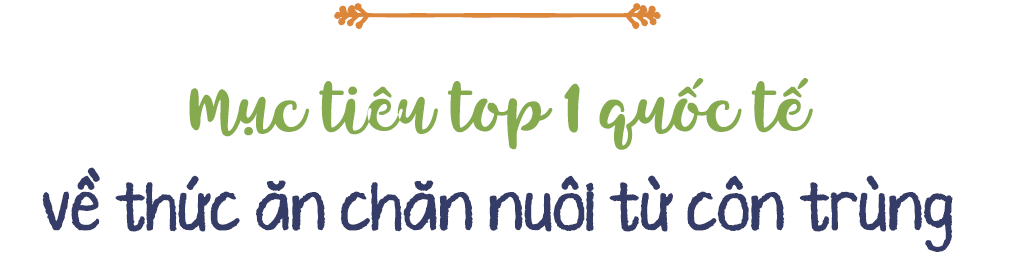 Mục tiêu top 1 quốc tế
về thức ăn chăn nuôi từ côn trùng